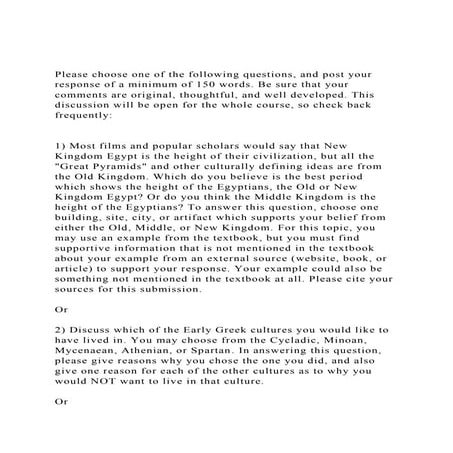 Please choose one of the following questions, and post your response of a minimum of 150 words. Be sure that your comments are original, thoughtful, and well developed. This discussion will be open for the whole course, so check back frequently:

1) Most films and popular scholars would say that New Kingdom Egypt is the height of their civilization, but all the "Great Pyramids" and other culturally defining ideas are from the Old Kingdom. Which do you believe is the best period which shows the height of the Egyptians, the Old or New Kingdom Egypt? Or do you think the Middle Kingdom is the height of the Egyptians? To answer this question, choose one building, site, city, or artifact which supports your belief from either the Old, Middle, or New Kingdom. For this topic, you may use an example from the textbook, but you must find supportive information that is not mentioned in the textbook about your example from an external source (website, book, or article) to support your response. Your example could also be something not mentioned in the textbook at all. Please cite your sources for this submission.

Or

2) Discuss which of the Early Greek cultures you would like to have lived in. You may choose from the Cycladic, Minoan, Mycenaean, Athenian, or Spartan. In answering this question, please give reasons why you chose the one you did, and also give one reason for each of the other cultures as to why you would NOT want to live in that culture.

Or